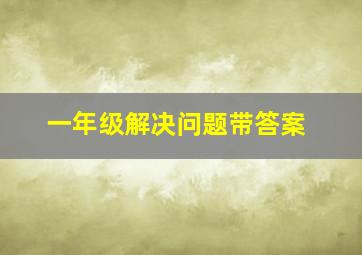 一年级解决问题带答案